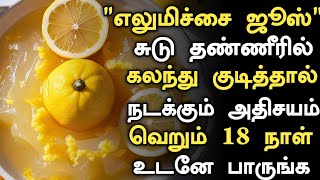 "எலுமிச்சை ஜூஸ்"
சுடு தண்ணீரில்
கலந்து குடித்தால்
நடக்கும் அதிசயம்
வெறும் 18 நாள்
உடனே பாருங்க